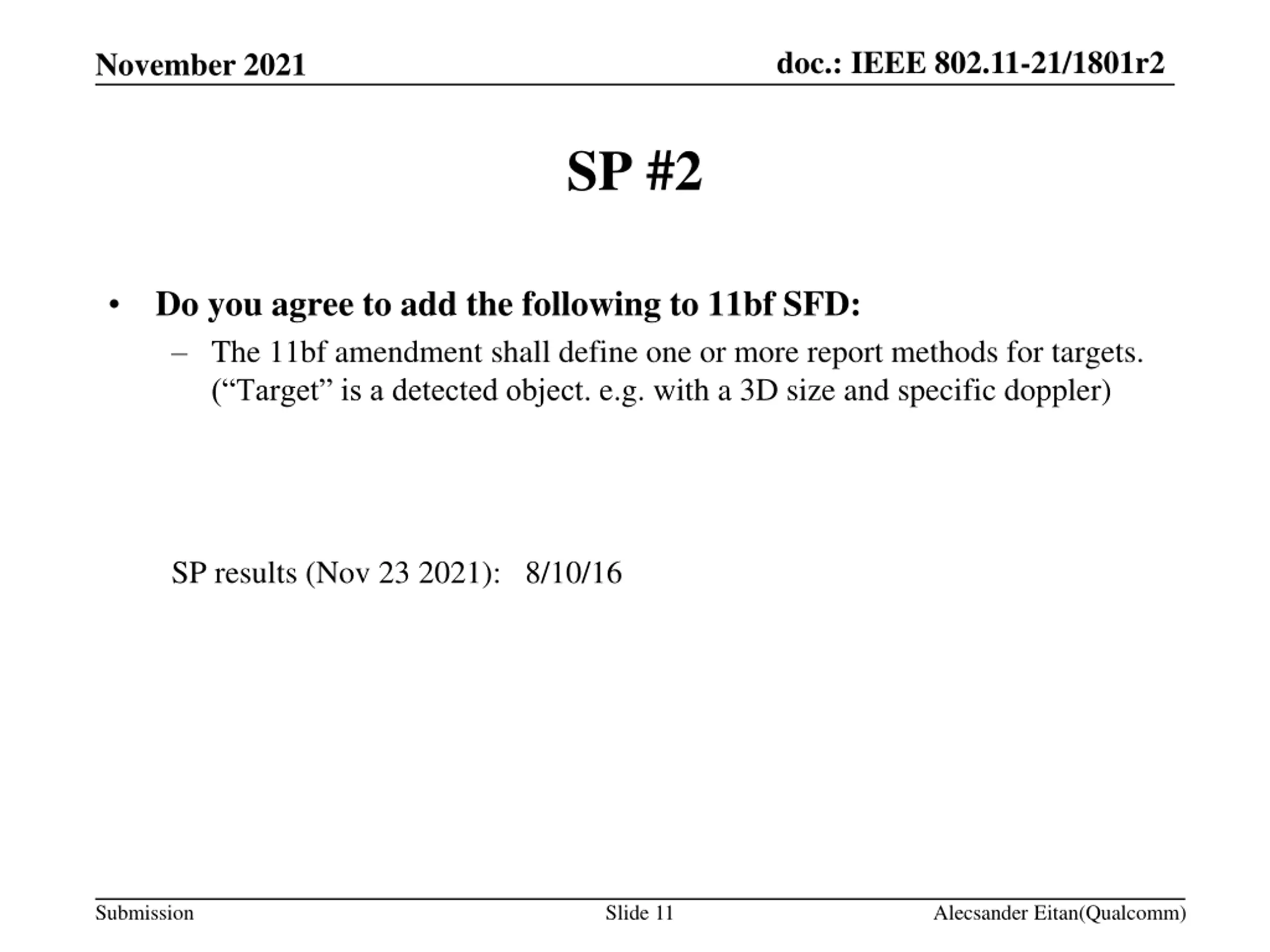 November 2021

doc.: IEEE 802.11-21/1801r2

SP #2

• Do you agree to add the following to 11bf SFD:
 – The 11bf amendment shall define one or more report methods for targets. (“Target” is a detected object. e.g. with a 3D size and specific doppler)

SP results (Nov 23 2021): 8/10/16

Submission

Slide 11

Alecsander Eitan(Qualcomm)